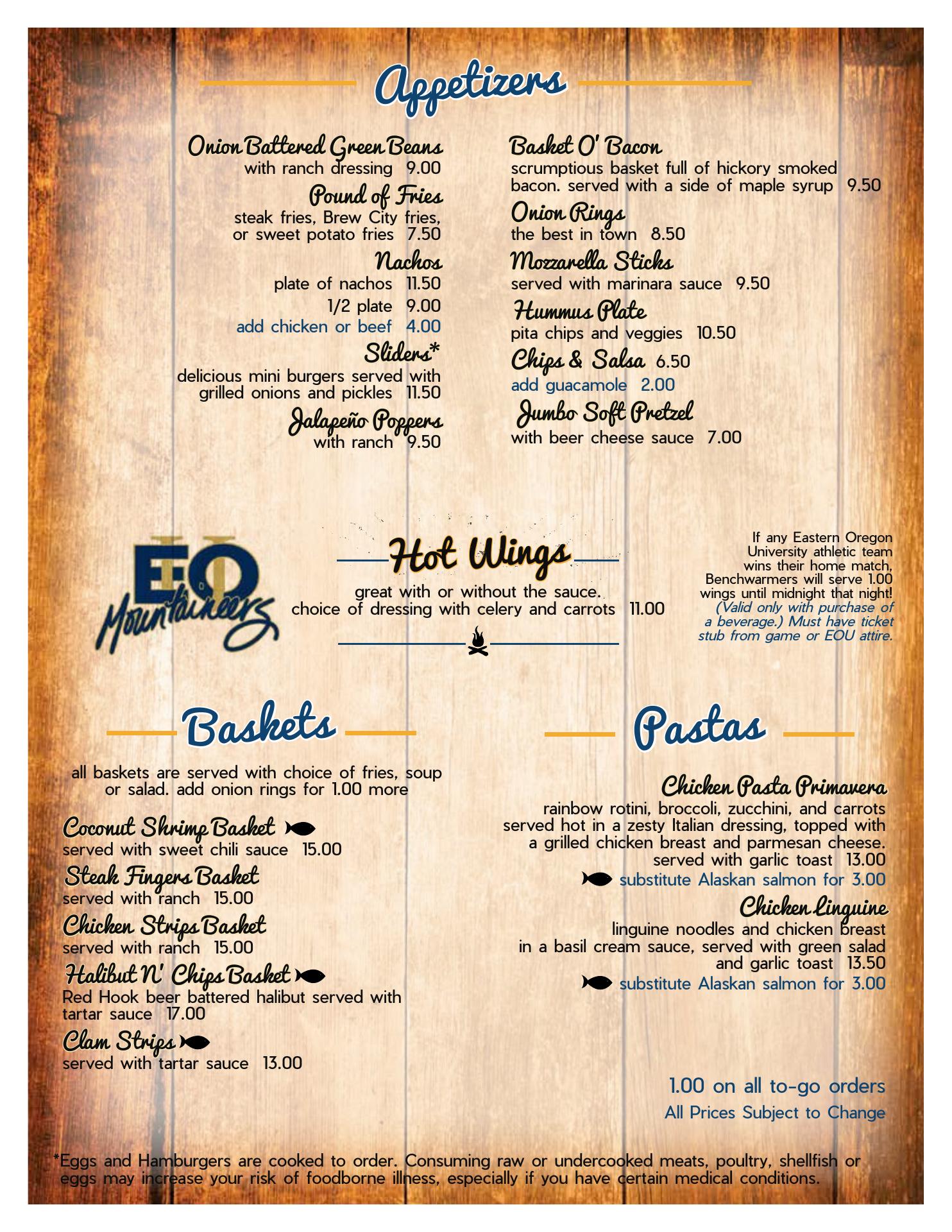 Appetizers

Onion Battered Green Beans
with ranch dressing 9.00

Pound of Fries
steak fries, Brew City fries, or sweet potato fries 7.50

Nachos
plate of nachos 11.50
1/2 plate 9.00
add chicken or beef 4.00

Sliders*
delicious mini burgers served with grilled onions and pickles 11.50

Jalapeño Poppers
with ranch 9.50

Basket O' Bacon
scrumptious basket full of hickory smoked bacon. served with a side of maple syrup 9.50

Onion Rings
the best in town 8.50

Mozzarella Sticks
served with marinara sauce 9.50

Hummus Plate
pita chips and veggies 10.50

Chips & Salsa 6.50
add guacamole 2.00

Jumbo Soft Pretzel
with beer cheese sauce 7.00

EOU
Mountaineers

Hot Wings
great with or without the sauce.
choice of dressing with celery and carrots 11.00

If any Eastern Oregon University athletic team wins their home match, Benchwarmers will serve 1.00 wings until midnight that night! (Valid only with purchase of a beverage.) Must have ticket stub from game or EOU attire.

Baskets

all baskets are served with choice of fries, soup or salad. add onion rings for 1.00 more

Coconut Shrimp Basket
served with sweet chili sauce 15.00

Steak Fingers Basket
served with ranch 15.00

Chicken Strips Basket
served with ranch 15.00

Halibut N' Chips Basket
Red Hook beer battered halibut served with tartar sauce 17.00

Clam Strips
served with tartar sauce 13.00

Pastas

Chicken Pasta Primavera
rainbow rotini, broccoli, zucchini, and carrots served hot in a zesty Italian dressing, topped with a grilled chicken breast and parmesan cheese. served with garlic toast 13.00
substitute Alaskan salmon for 3.00

Chicken Linguine
linguine noodles and chicken breast in a basil cream sauce, served with green salad and garlic toast 13.50
substitute Alaskan salmon for 3.00

1.00 on all to-go orders
All Prices Subject to Change

*Eggs and Hamburgers are cooked to order. Consuming raw or undercooked meats, poultry, shellfish or eggs may increase your risk of foodborne illness, especially if you have certain medical conditions.